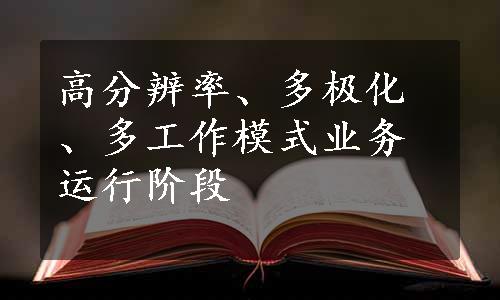 高分辨率、多极化、多工作模式业务运行阶段